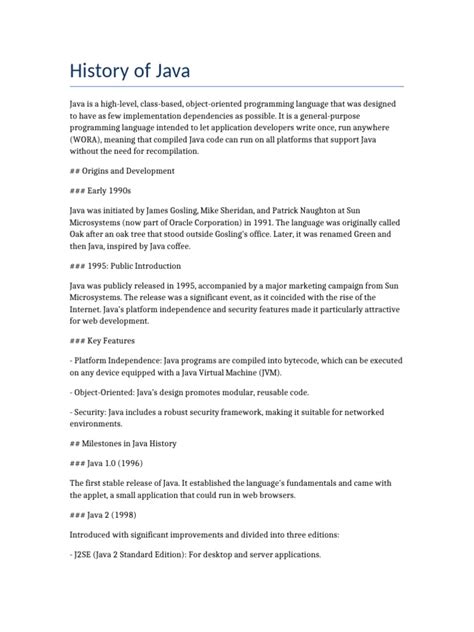 History of Java

Java is a high-level, class-based, object-oriented programming language that was designed to have as few implementation dependencies as possible. It is a general-purpose programming language intended to let application developers write once, run anywhere (WORA), meaning that compiled Java code can run on all platforms that support Java without the need for recompilation.

## Origins and Development

### Early 1990s

Java was initiated by James Gosling, Mike Sheridan, and Patrick Naughton at Sun Microsystems (now part of Oracle Corporation) in 1991. The language was originally called Oak after an oak tree that stood outside Gosling's office. Later, it was renamed Green and then Java, inspired by Java coffee.

### 1995: Public Introduction

Java was publicly released in 1995, accompanied by a major marketing campaign from Sun Microsystems. The release was a significant event, as it coincided with the rise of the Internet. Java's platform independence and security features made it particularly attractive for web development.

### Key Features

- Platform Independence: Java programs are compiled into bytecode, which can be executed on any device equipped with a Java Virtual Machine (JVM).

- Object-Oriented: Java's design promotes modular, reusable code.

- Security: Java includes a robust security framework, making it suitable for networked environments.

## Milestones in Java History

### Java 1.0 (1996)

The first stable release of Java. It established the language's fundamentals and came with the applet, a small application that could run in web browsers.

### Java 2 (1998)

Introduced with significant improvements and divided into three editions:

- J2SE (Java 2 Standard Edition): For desktop and server applications.